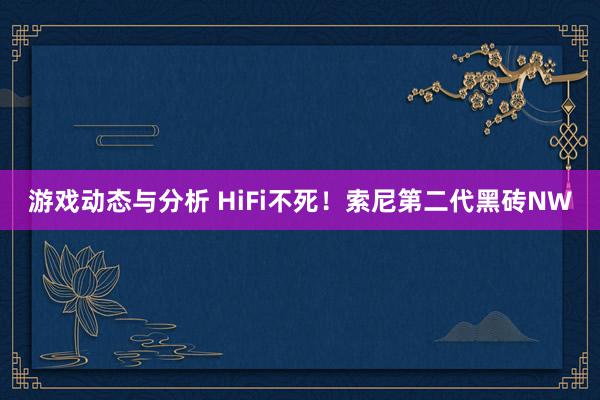 游戏动态与分析 HiFi不死！索尼第二代黑砖NW